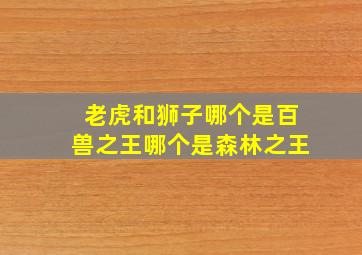 老虎和狮子哪个是百兽之王哪个是森林之王